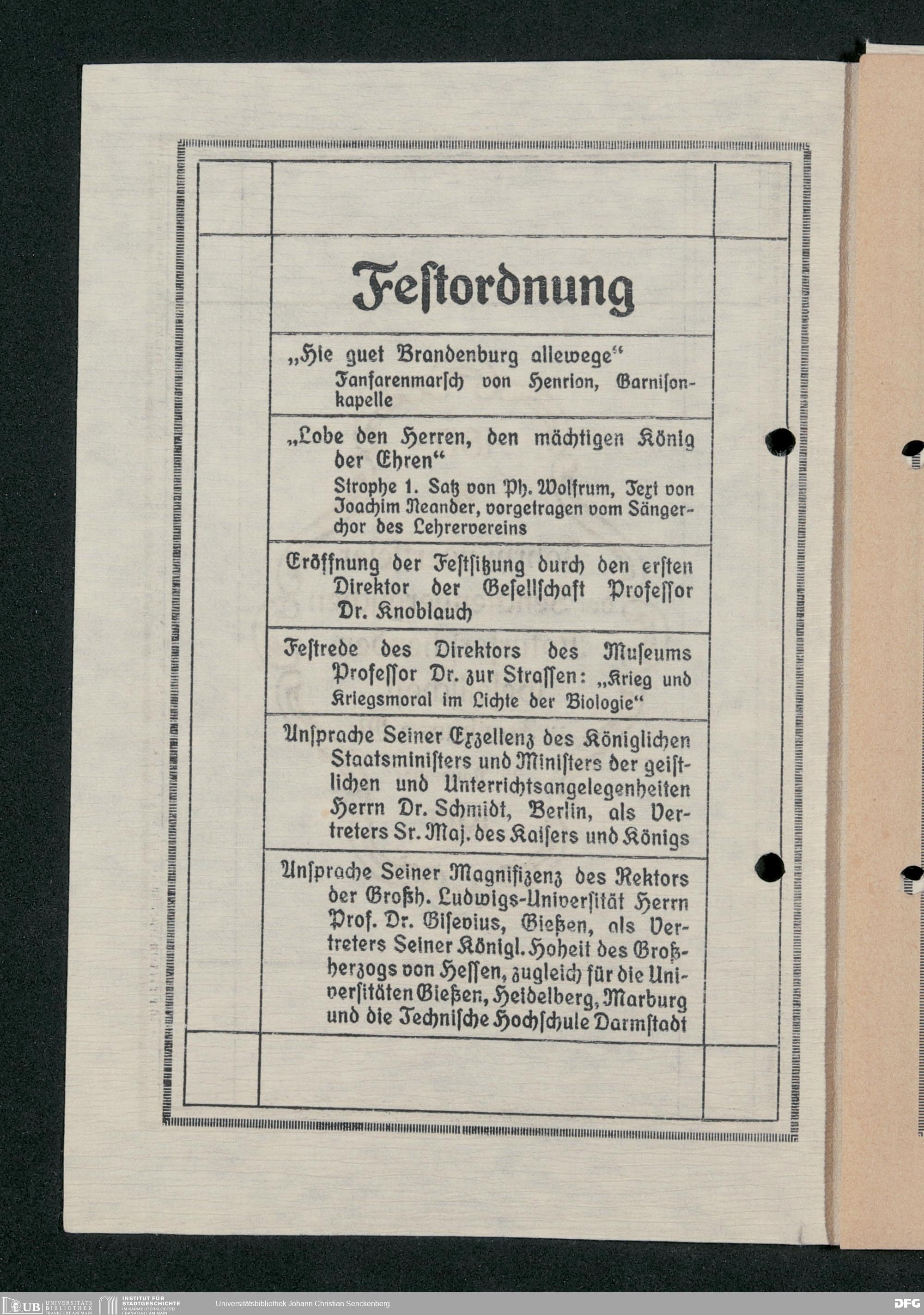 Festordnung

„Hie guet Brandenburg allewege“
Fanfarenmarsch von Henrion, Garnisonkapelle

„Lobe den Herren, den mächtigen König der Ehren“
Strophe 1. Satz von Ph. Wolfrum, Text von Joachim Neander, vorgetragen vom Sängerchor des Lehrervereins

Eröffnung der Festsitzung durch den ersten Direktor der Gesellschaft Professor Dr. Knoblauch

Festrede des Direktors des Museums Professor Dr. zur Strassen: „Krieg und Kriegsmoral im Lichte der Biologie“

Ansprache Seiner Exzellenz des Königlichen Staatsministers und Ministers der geistlichen und Unterrichtsangelegenheiten Herrn Dr. Schmidt, Berlin, als Vertreters Sr. Maj. des Kaisers und Königs

Ansprache Seiner Magnifizenz des Rektors der Großh. Ludwigs-Universität Herrn Prof. Dr. Gisevius, Gießen, als Vertreters Seiner Königl. Hoheit des Großherzogs von Hessen, zugleich für die Universitäten Gießen, Heidelberg, Marburg und die Technische Hochschule Darmstadt

UB UNIVERSITÄTS BIBLIOTHEK FRANKFURT AM MAIN INSTITUT FÜR STADTGESCHICHTE IM KARMELITERKLOSTER FRANKFURT AM MAIN Universitätsbibliothek Johann Christian Senckenberg DFG